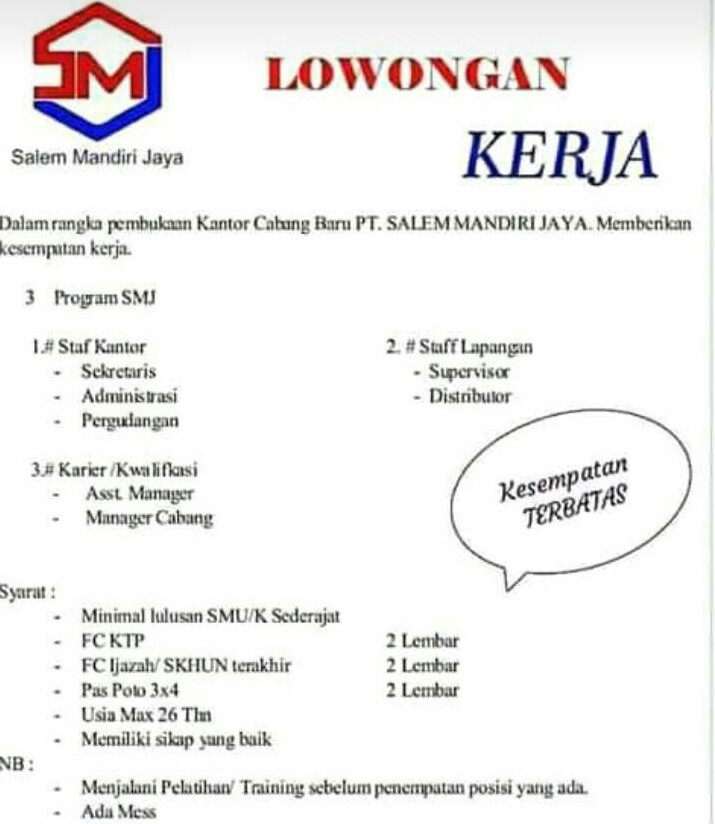 SMJ

Salem Mandiri Jaya

LOWONGAN

KERJA

Dalam rangka pembukaan Kantor Cabang Baru PT. SALEM MANDIRI JAYA. Memberikan kesempatan kerja.

3 Program SMJ

1.# Staf Kantor
- Sekretaris
- Administrasi
- Pergudangan

2. # Staff Lapangan
- Supervisor
- Distributor

3.# Karier /Kwalifkasi
- Asst. Manager
- Manager Cabang

Kesempatan TERBATAS

Syarat :
- Minimal lulusan SMU/K Sederajat
- FC KTP 2 Lembar
- FC Ijazah/ SKHUN terakhir 2 Lembar
- Pas Poto 3x4 2 Lembar
- Usia Max 26 Thn
- Memiliki sikap yang baik

NB :
- Menjalani Pelatihan/ Training sebelum penempatan posisi yang ada.
- Ada Mess